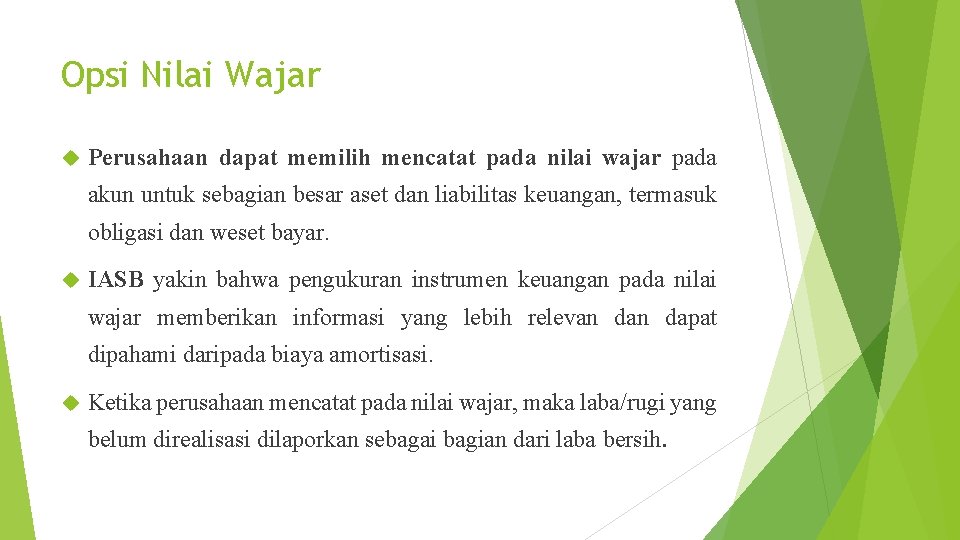 Opsi Nilai Wajar

Perusahaan dapat memilih mencatat pada nilai wajar pada akun untuk sebagian besar aset dan liabilitas keuangan, termasuk obligasi dan weset bayar.

IASB yakin bahwa pengukuran instrumen keuangan pada nilai wajar memberikan informasi yang lebih relevan dan dapat dipahami daripada biaya amortisasi.

Ketika perusahaan mencatat pada nilai wajar, maka laba/rugi yang belum direalisasi dilaporkan sebagai bagian dari laba bersih.